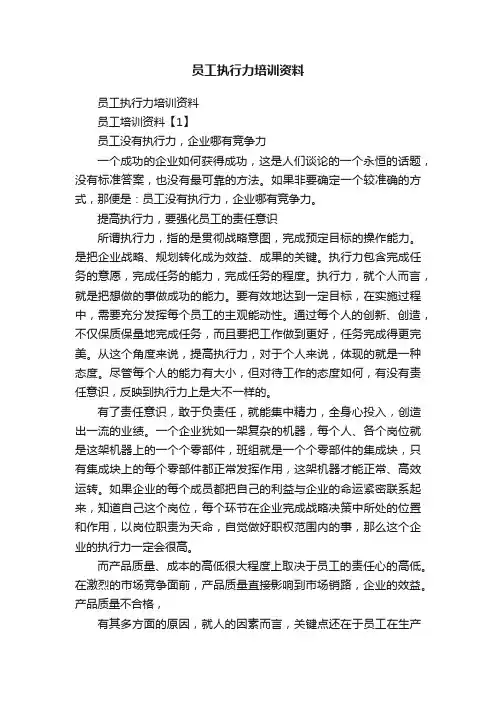 员工执行力培训资料

员工执行力培训资料

员工培训资料【1】

员工没有执行力，企业哪有竞争力

一个成功的企业如何获得成功，这是人们谈论的一个永恒的话题，没有标准答案，也没有最可靠的方法。如果非要确定一个较准确的方式，那便是：员工没有执行力，企业哪有竞争力。

提高执行力，要强化员工的责任意识

所谓执行力，指的是贯彻战略意图，完成预定目标的操作能力。是把企业战略、规划转化成为效益、成果的关键。执行力包含完成任务的意愿，完成任务的能力，完成任务的程度。执行力，就个人而言，就是把想做的事做成功的能力。要有效地达到一定目标，在实施过程中，需要充分发挥每个员工的主观能动性。通过每个人的创新、创造，不仅保质保量地完成任务，而且要把工作做到更好，任务完成得更完美。从这个角度来说，提高执行力，对于个人来说，体现的就是一种态度。尽管每个人的能力有大小，但对待工作的态度如何，有没有责任意识，反映到执行力上是大不一样的。

有了责任意识，敢于负责任，就能集中精力，全身心投入，创造出一流的业绩。一个企业犹如一架复杂的机器，每个人、各个岗位就是这架机器上的一个个零部件，班组就是一个个零部件的集成块，只有集成块上的每个零部件都正常发挥作用，这架机器才能正常、高效运转。如果企业的每个成员都把自己的利益与企业的命运紧密联系起来，知道自己这个岗位，每个环节在企业完成战略决策中所处的位置和作用，以岗位职责为天命，自觉做好职权范围内的事，那么这个企业的执行力一定会很高。

而产品质量、成本的高低很大程度上取决于员工的责任心的高低。在激烈的市场竞争面前，产品质量直接影响到市场销路，企业的效益。产品质量不合格，

有其多方面的原因，就人的因素而言，关键点还在于员工在生产